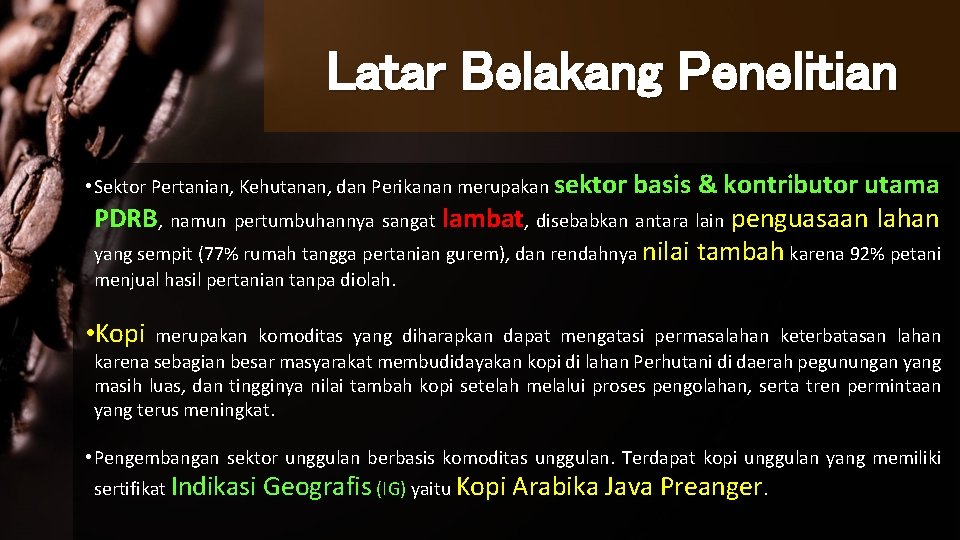 Latar Belakang Penelitian

• Sektor Pertanian, Kehutanan, dan Perikanan merupakan sektor basis & kontributor utama PDRB, namun pertumbuhannya sangat lambat, disebabkan antara lain penguasaan lahan yang sempit (77% rumah tangga pertanian gurem), dan rendahnya nilai tambah karena 92% petani menjual hasil pertanian tanpa diolah.

• Kopi merupakan komoditas yang diharapkan dapat mengatasi permasalahan keterbatasan lahan karena sebagian besar masyarakat membudidayakan kopi di lahan Perhutani di daerah pegunungan yang masih luas, dan tingginya nilai tambah kopi setelah melalui proses pengolahan, serta tren permintaan yang terus meningkat.

• Pengembangan sektor unggulan berbasis komoditas unggulan. Terdapat kopi unggulan yang memiliki sertifikat Indikasi Geografis (IG) yaitu Kopi Arabika Java Preanger.